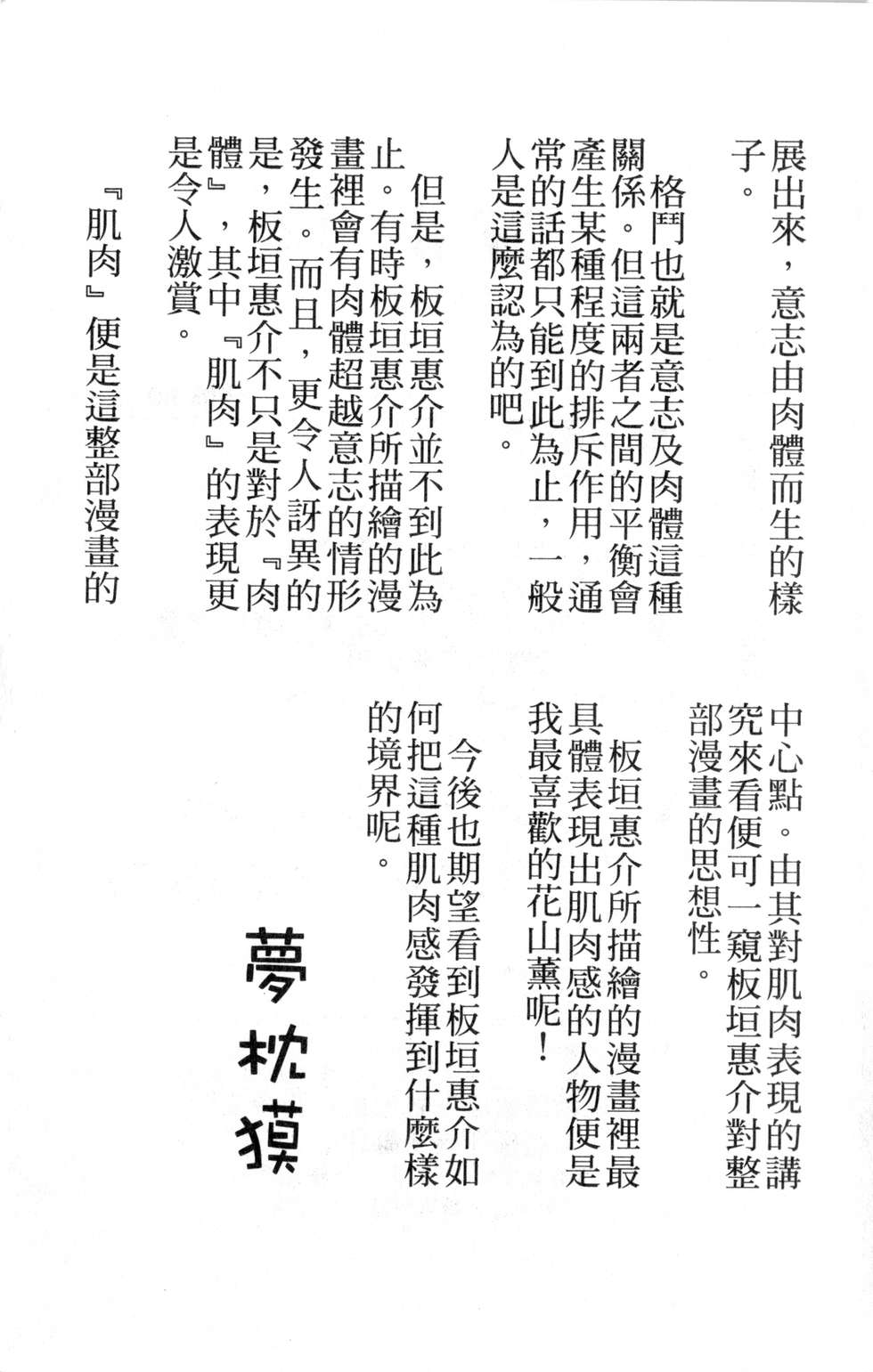 展出來，意志由肉體而生的樣子。

格鬥也就是意志及肉體這種關係。但這兩者之間的平衡會產生某種程度的排斥作用，通常的話都只能到此為止，一般人是這麼認為的吧。

但是，板垣惠介並不到此為止。有時板垣惠介所描繪的漫畫裡會有肉體超越意志的情形發生。而且，更令人訝異的是，板垣惠介不只是對於『肉體』，其中『肌肉』的表現更是令人激賞。

『肌肉』便是這整部漫畫的中心點。由其對肌肉表現的講究來看便可一窺板垣惠介對整部漫畫的思想性。

板垣惠介所描繪的漫畫裡最具體表現出肌肉感的人物便是我最喜歡的花山薰呢！

今後也期望看到板垣惠介如何把這種肌肉感發揮到什麼樣的境界呢。

夢枕獏